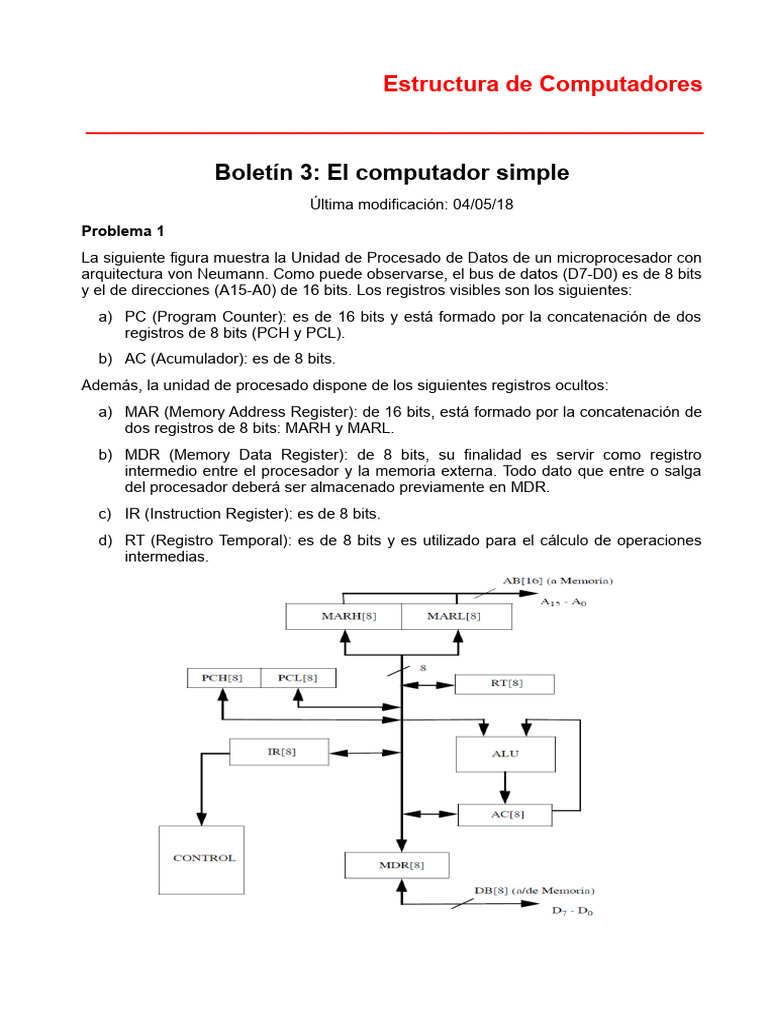 Estructura de Computadores

Boletín 3: El computador simple

Última modificación: 04/05/18

Problema 1

La siguiente figura muestra la Unidad de Procesado de Datos de un microprocesador con arquitectura von Neumann. Como puede observarse, el bus de datos (D7-D0) es de 8 bits y el de direcciones (A15-A0) de 16 bits. Los registros visibles son los siguientes:

a) PC (Program Counter): es de 16 bits y está formado por la concatenación de dos registros de 8 bits (PCH y PCL).

b) AC (Acumulador): es de 8 bits.

Además, la unidad de procesado dispone de los siguientes registros ocultos:

a) MAR (Memory Address Register): de 16 bits, está formado por la concatenación de dos registros de 8 bits: MARH y MARL.

b) MDR (Memory Data Register): de 8 bits, su finalidad es servir como registro intermedio entre el procesador y la memoria externa. Todo dato que entre o salga del procesador deberá ser almacenado previamente en MDR.

c) IR (Instruction Register): es de 8 bits.

d) RT (Registro Temporal): es de 8 bits y es utilizado para el cálculo de operaciones intermedias.

AB[16] (a Memoria)
$A_{15}$ - $A_0$
MARH[8]
MARL[8]
8
PCH[8]
PCL[8]
RT[8]
IR[8]
ALU
AC[8]
CONTROL
MDR[8]
DB[8] (a/de Memoria)
$D_7$ - $D_0$